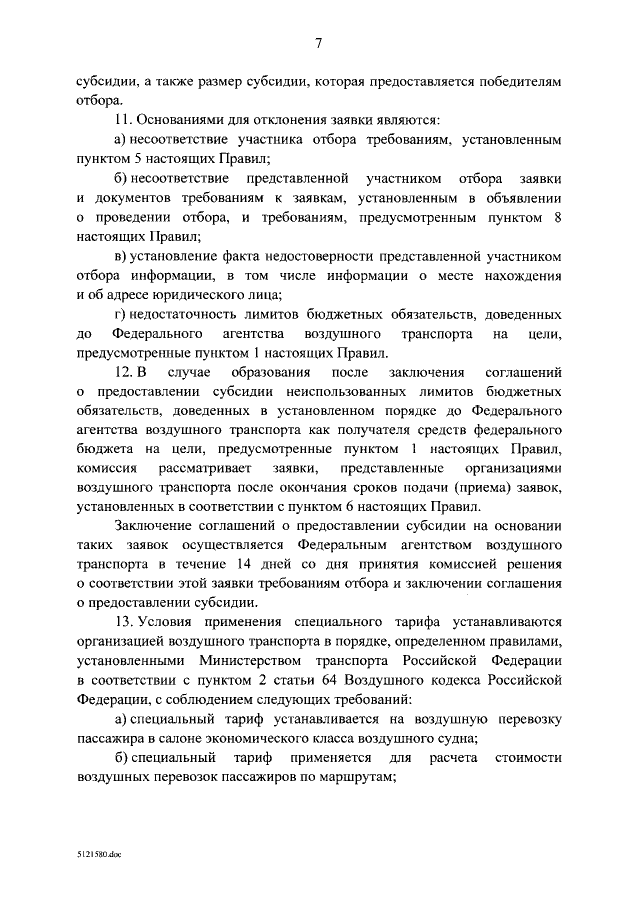 7

субсидии, а также размер субсидии, которая предоставляется победителям отбора.

11. Основаниями для отклонения заявки являются:

а) несоответствие участника отбора требованиям, установленным пунктом 5 настоящих Правил;

б) несоответствие представленной участником отбора заявки и документов требованиям к заявкам, установленным в объявлении о проведении отбора, и требованиям, предусмотренным пунктом 8 настоящих Правил;

в) установление факта недостоверности представленной участником отбора информации, в том числе информации о месте нахождения и об адресе юридического лица;

г) недостаточность лимитов бюджетных обязательств, доведенных до Федерального агентства воздушного транспорта на цели, предусмотренные пунктом 1 настоящих Правил.

12. В случае образования после заключения соглашений о предоставлении субсидии неиспользованных лимитов бюджетных обязательств, доведенных в установленном порядке до Федерального агентства воздушного транспорта как получателя средств федерального бюджета на цели, предусмотренные пунктом 1 настоящих Правил, комиссия рассматривает заявки, представленные организациями воздушного транспорта после окончания сроков подачи (приема) заявок, установленных в соответствии с пунктом 6 настоящих Правил.

Заключение соглашений о предоставлении субсидии на основании таких заявок осуществляется Федеральным агентством воздушного транспорта в течение 14 дней со дня принятия комиссией решения о соответствии этой заявки требованиям отбора и заключении соглашения о предоставлении субсидии.

13. Условия применения специального тарифа устанавливаются организацией воздушного транспорта в порядке, определенном правилами, установленными Министерством транспорта Российской Федерации в соответствии с пунктом 2 статьи 64 Воздушного кодекса Российской Федерации, с соблюдением следующих требований:

а) специальный тариф устанавливается на воздушную перевозку пассажира в салоне экономического класса воздушного судна;

б) специальный тариф применяется для расчета стоимости воздушных перевозок пассажиров по маршрутам;

5121580.doc